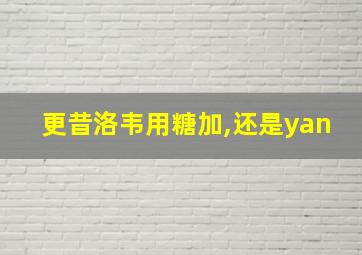 更昔洛韦用糖加,还是yan